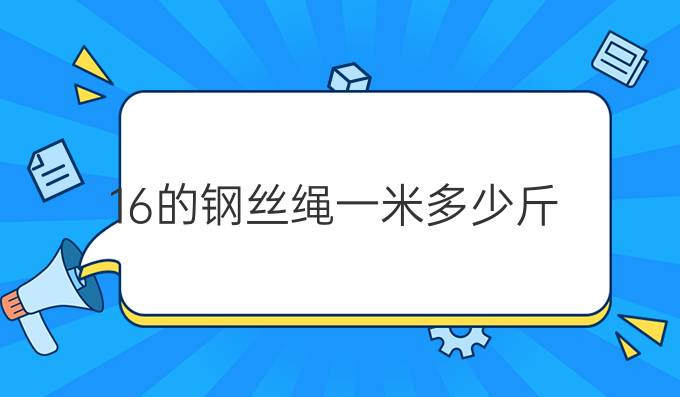 16的钢丝绳一米多少斤